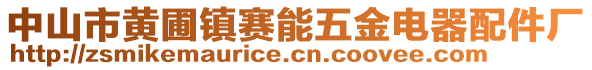 中山市黄圃镇赛能五金电器配件厂
http://zsmikemaurice.cn.coovee.com